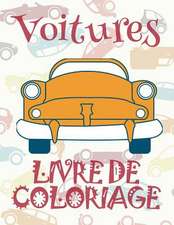 Voitures

LIVRE DE COLORIAGE